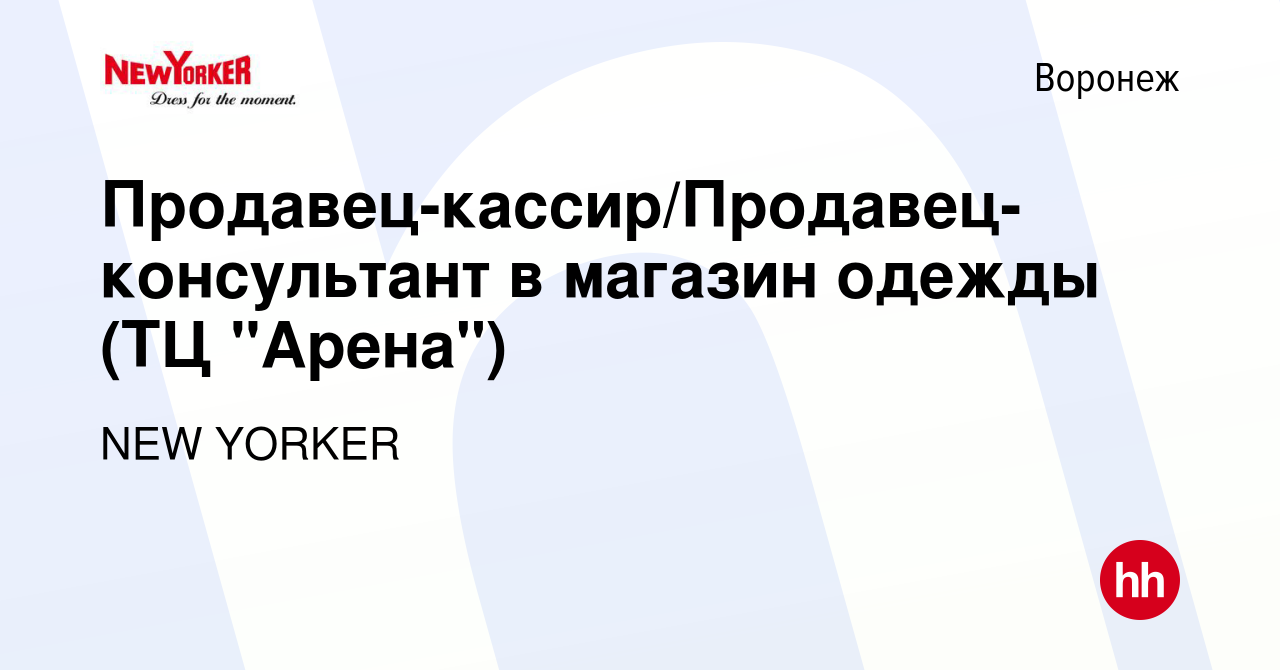 NEWYORKER
Dress for the moment.

Воронеж

Продавец-кассир/Продавец-консультант в магазин одежды (ТЦ "Арена")

NEW YORKER

hh